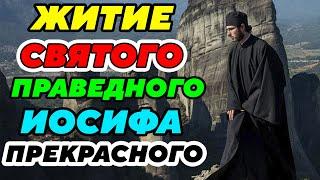 ЖИТИЕ
СВЯТОГО
ПРАВЕДНОГО
ИОСИФА
ПРЕКРАСНОГО